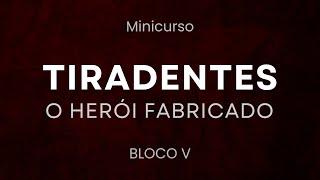 Minicurso

TIRADENTES
O HERÓI FABRICADO

BLOCO V